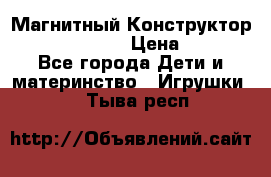 Магнитный Конструктор Цена
Все города Дети и материнство Игрушки
Тыва респ

http://Объявлений.сайт